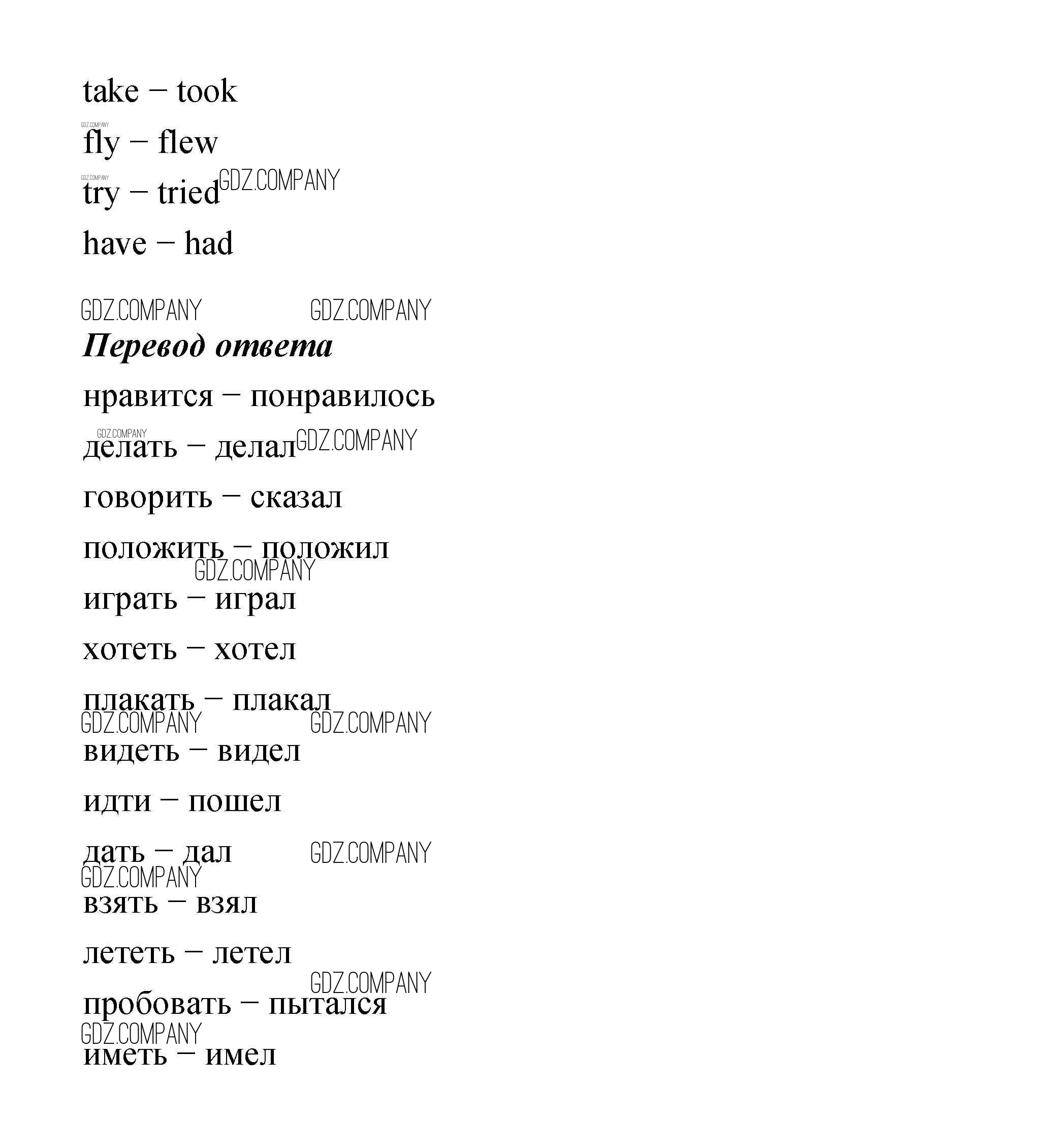 take – took

GDZ.COMPANY

fly – flew

GDZ.COMPANY

try – tried GDZ.COMPANY

have – had

GDZ.COMPANY GDZ.COMPANY

***Перевод ответа***

нравится – понравилось

GDZ.COMPANY

делать – делал GDZ.COMPANY

говорить – сказал

положить – положил

GDZ.COMPANY

играть – играл

хотеть – хотел

плакать – плакал

GDZ.COMPANY GDZ.COMPANY

видеть – видел

идти – пошел

дать – дал GDZ.COMPANY

GDZ.COMPANY

взять – взял

лететь – летел

GDZ.COMPANY

пробовать – пытался

GDZ.COMPANY

иметь – имел